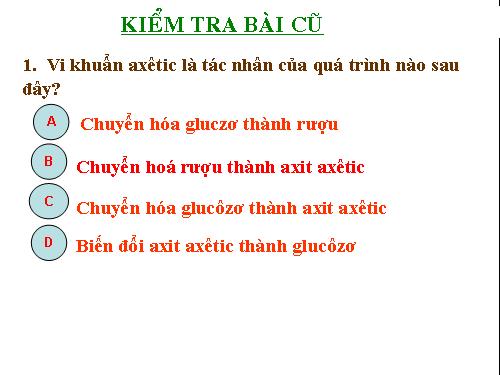 KIỂM TRA BÀI CŨ

1. Vi khuẩn axêtic là tác nhân của quá trình nào sau đây?

A Chuyển hóa gluczơ thành rượu

B Chuyển hoá rượu thành axit axêtic

C Chuyển hóa glucôzơ thành axit axêtic

D Biến đổi axit axêtic thành glucôzơ